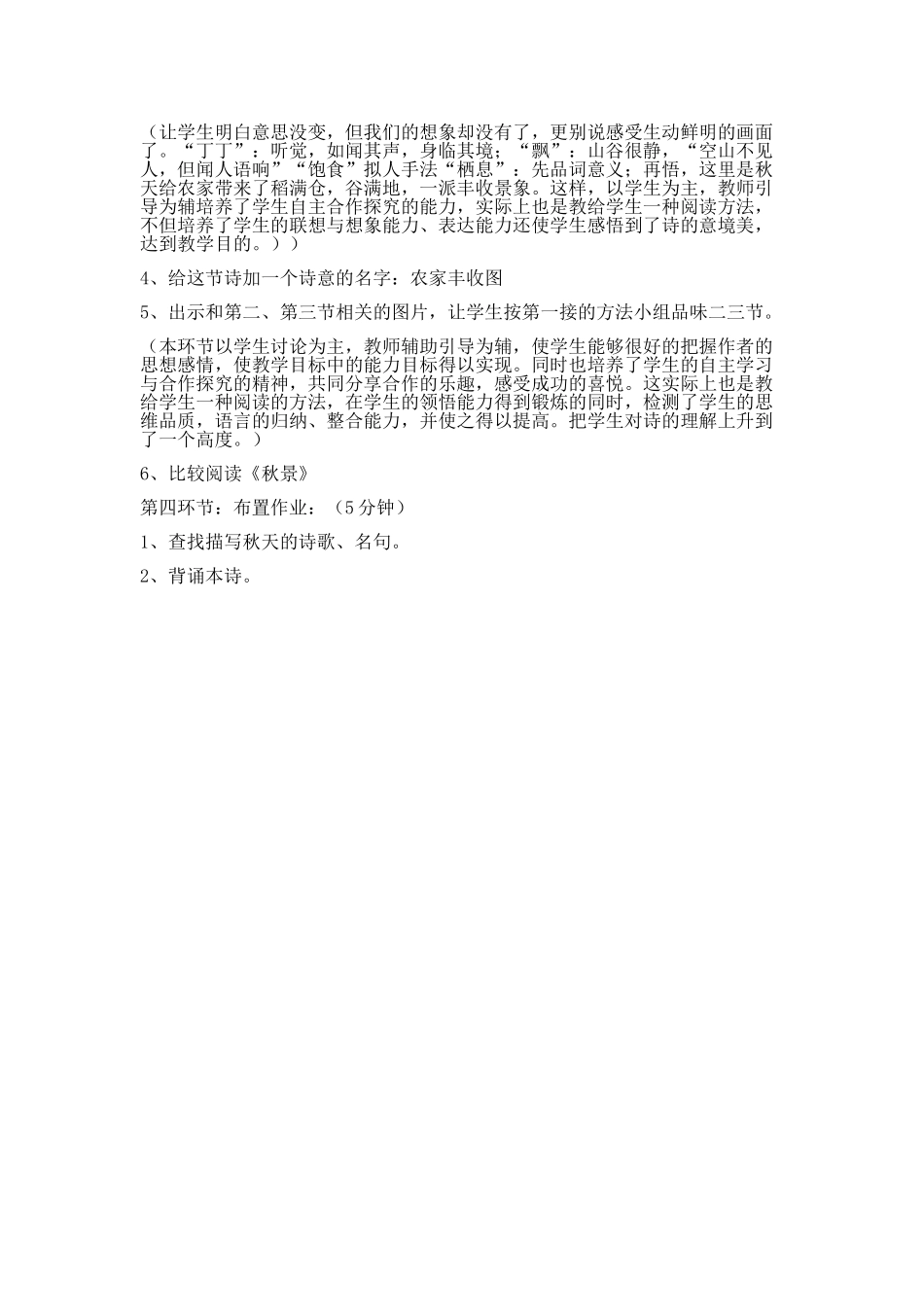 （让学生明白意思没变，但我们的想象却没有了，更别说感受生动鲜明的画面了。“丁丁”：听觉，如闻其声，身临其境；“飘”：山谷很静，“空山不见人，但闻人语响”“饱食”拟人手法“栖息”：先品词意义；再悟，这里是秋天给农家带来了稻满仓，谷满地，一派丰收景象。这样，以学生为主，教师引导为辅培养了学生自主合作探究的能力，实际上也是教给学生一种阅读方法，不但培养了学生的联想与想象能力、表达能力还使学生感悟到了诗的意境美，达到教学目的。））

4、给这节诗加一个诗意的名字：农家丰收图

5、出示和第二、第三节相关的图片，让学生按第一接的方法小组品味二三节。

（本环节以学生讨论为主，教师辅助引导为辅，使学生能够很好的把握作者的思想感情，使教学目标中的能力目标得以实现。同时也培养了学生的自主学习与合作探究的精神，共同分享合作的乐趣，感受成功的喜悦。这实际上也是教给学生一种阅读的方法，在学生的领悟能力得到锻炼的同时，检测了学生的思维品质，语言的归纳、整合能力，并使之得以提高。把学生对诗的理解上升到了一个高度。）

6、比较阅读《秋景》

第四环节：布置作业：（5分钟）

1、查找描写秋天的诗歌、名句。

2、背诵本诗。